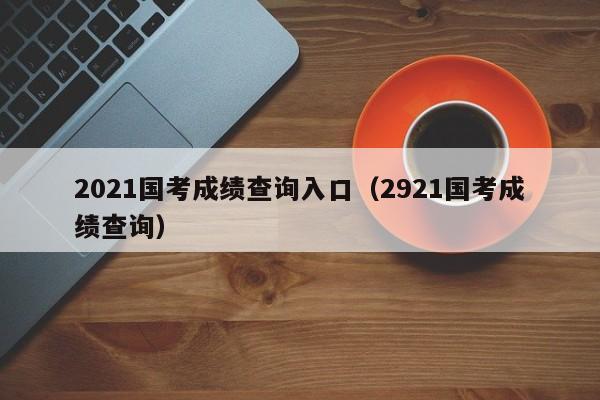 2021国考成绩查询入口（2921国考成绩查询）